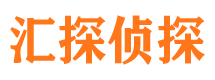 汇探侦探